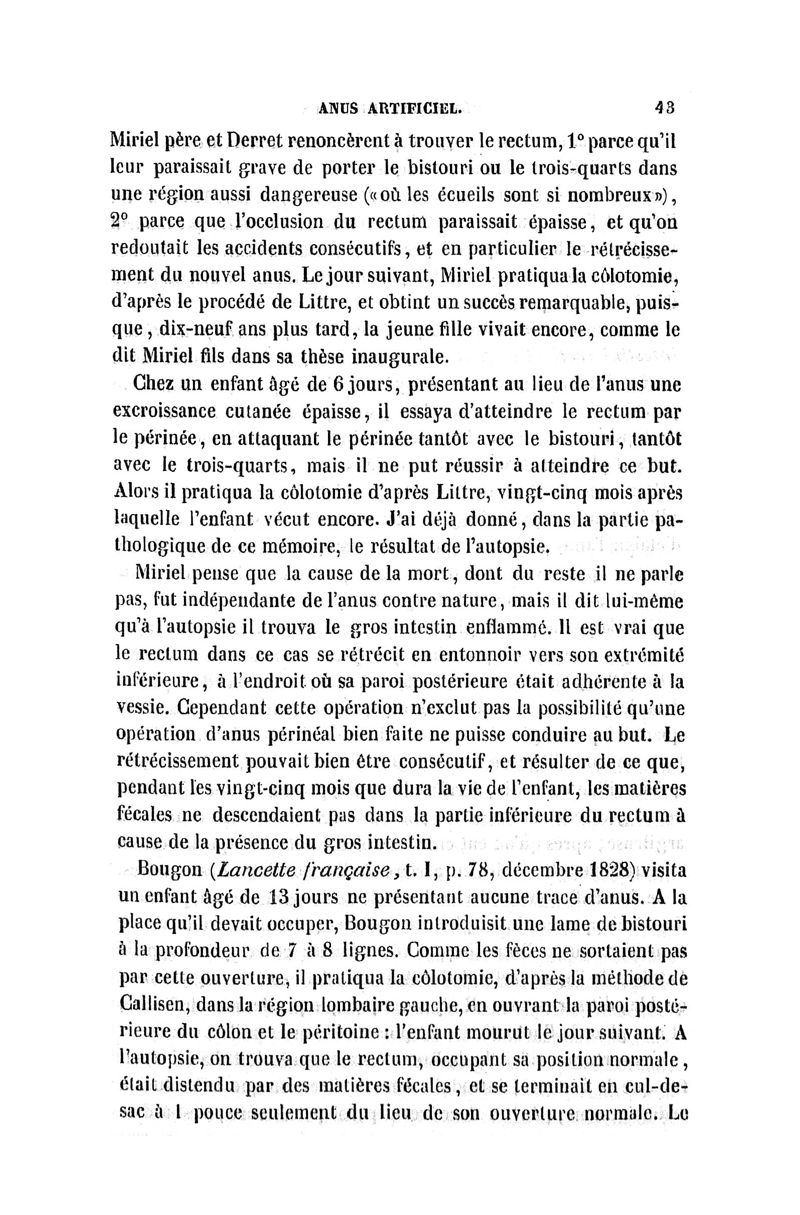 ANUS ARTIFICIEL. 43

Miriel père et Derret renoncèrent à trouver le rectum, 1° parce qu'il leur paraissait grave de porter le bistouri ou le trois-quarts dans une région aussi dangereuse («où les écueils sont si nombreux»), 2° parce que l'occlusion du rectum paraissait épaisse, et qu'on redoutait les accidents consécutifs, et en particulier le rétrécissement du nouvel anus. Le jour suivant, Miriel pratiqua la côlotomie, d'après le procédé de Littre, et obtint un succès remarquable, puisque, dix-neuf ans plus tard, la jeune fille vivait encore, comme le dit Miriel fils dans sa thèse inaugurale.

Chez un enfant âgé de 6 jours, présentant au lieu de l'anus une excroissance cutanée épaisse, il essaya d'atteindre le rectum par le périnée, en attaquant le périnée tantôt avec le bistouri, tantôt avec le trois-quarts, mais il ne put réussir à atteindre ce but. Alors il pratiqua la côlotomie d'après Littre, vingt-cinq mois après laquelle l'enfant vécut encore. J'ai déjà donné, dans la partie pathologique de ce mémoire, le résultat de l'autopsie.

Miriel pense que la cause de la mort, dont du reste il ne parle pas, fut indépendante de l'anus contre nature, mais il dit lui-même qu'à l'autopsie il trouva le gros intestin enflammé. Il est vrai que le rectum dans ce cas se rétrécit en entonnoir vers son extrémité inférieure, à l'endroit où sa paroi postérieure était adhérente à la vessie. Cependant cette opération n'exclut pas la possibilité qu'une opération d'anus périnéal bien faite ne puisse conduire au but. Le rétrécissement pouvait bien être consécutif, et résulter de ce que, pendant les vingt-cinq mois que dura la vie de l'enfant, les matières fécales ne descendaient pas dans la partie inférieure du rectum à cause de la présence du gros intestin.

Bougon (Lancette française, t. I, p. 78, décembre 1828) visita un enfant âgé de 13 jours ne présentant aucune trace d'anus. A la place qu'il devait occuper, Bougon introduisit une lame de bistouri à la profondeur de 7 à 8 lignes. Comme les fèces ne sortaient pas par cette ouverture, il pratiqua la côlotomie, d'après la méthode de Callisen, dans la région lombaire gauche, en ouvrant la paroi postérieure du côlon et le péritoine : l'enfant mourut le jour suivant. A l'autopsie, on trouva que le rectum, occupant sa position normale, était distendu par des matières fécales, et se terminait en cul-de-sac à 1 pouce seulement du lieu de son ouverture normale. Le